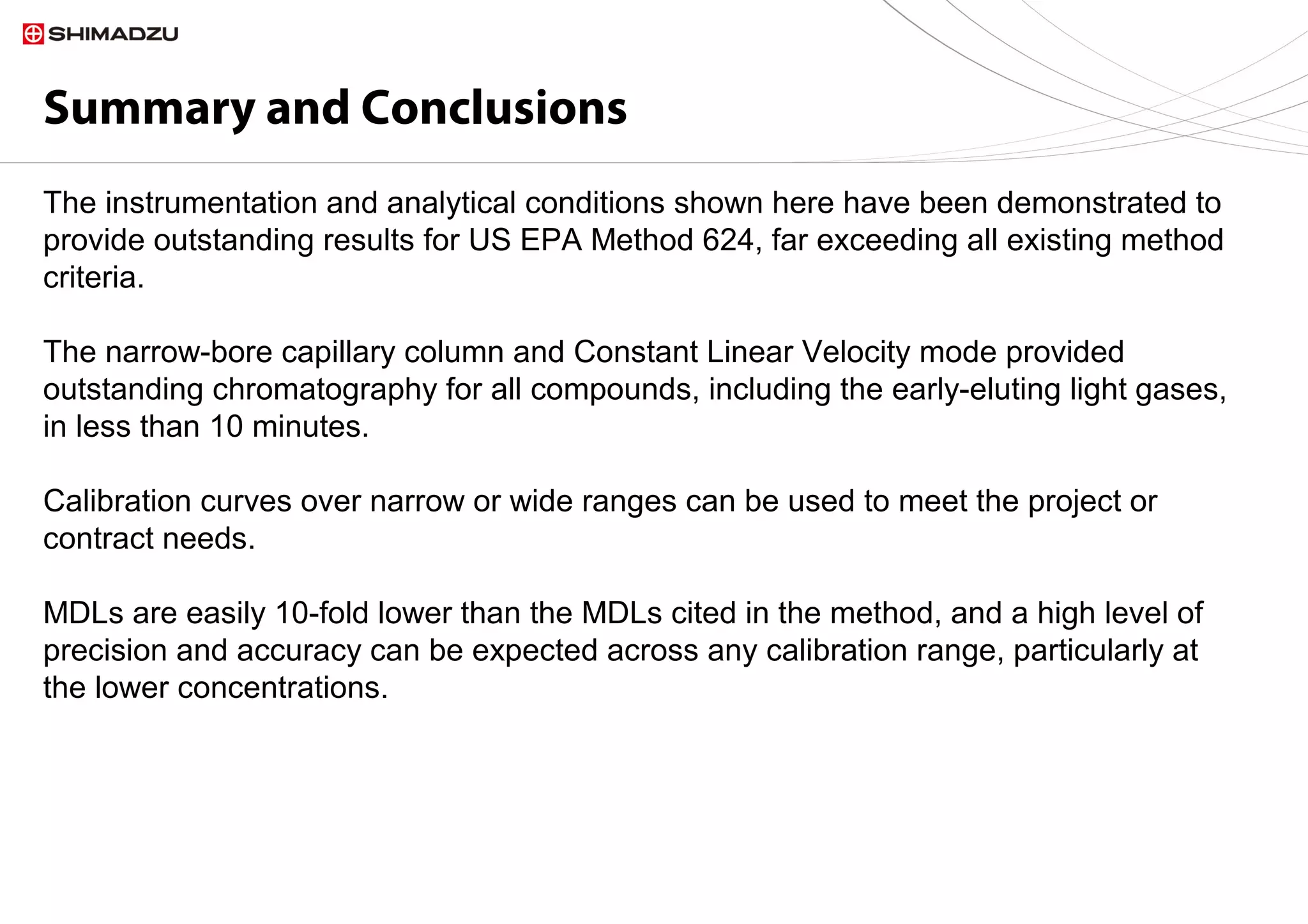 SHIMADZU

Summary and Conclusions

The instrumentation and analytical conditions shown here have been demonstrated to provide outstanding results for US EPA Method 624, far exceeding all existing method criteria.

The narrow-bore capillary column and Constant Linear Velocity mode provided outstanding chromatography for all compounds, including the early-eluting light gases, in less than 10 minutes.

Calibration curves over narrow or wide ranges can be used to meet the project or contract needs.

MDLs are easily 10-fold lower than the MDLs cited in the method, and a high level of precision and accuracy can be expected across any calibration range, particularly at the lower concentrations.